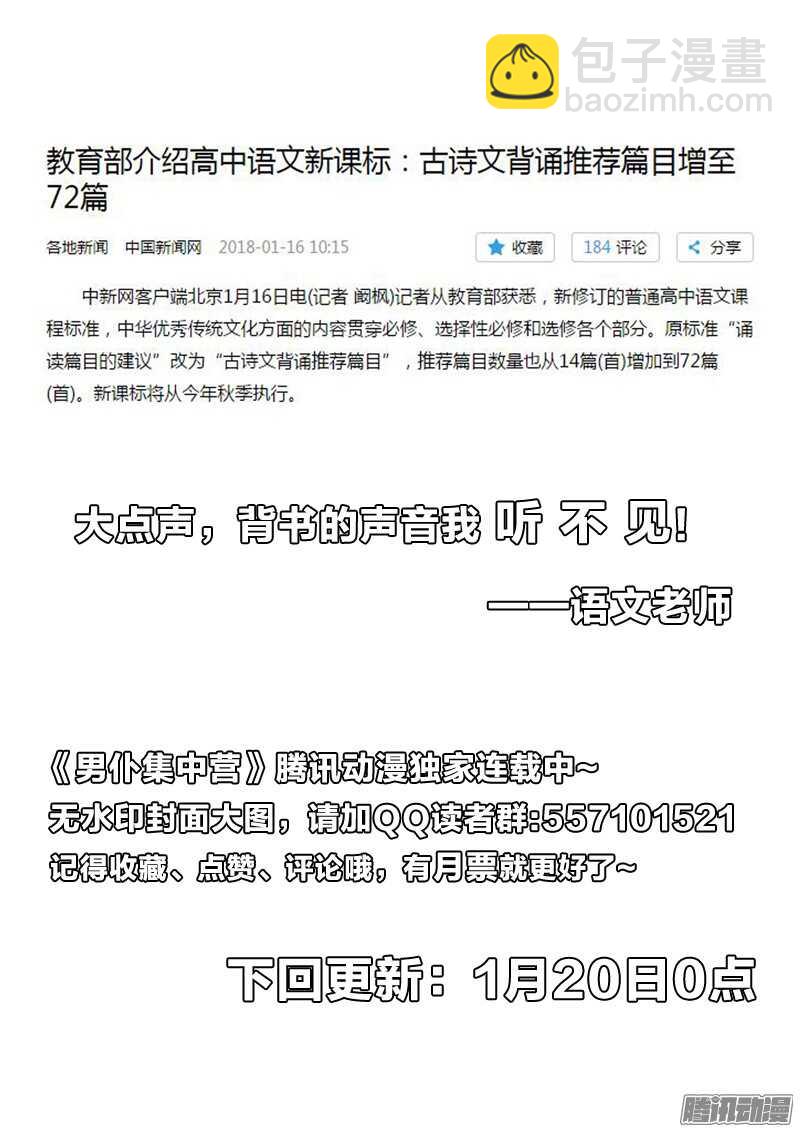 包子漫畫
baozimh.com

教育部介绍高中语文新课标：古诗文背诵推荐篇目增至72篇

各地新闻　中国新闻网　2018-01-16 10:15

收藏　184 评论　分享

中新网客户端北京1月16日电(记者 阚枫)记者从教育部获悉，新修订的普通高中语文课程标准，中华优秀传统文化方面的内容贯穿必修、选择性必修和选修各个部分。原标准“诵读篇目的建议”改为“古诗文背诵推荐篇目”，推荐篇目数量也从14篇(首)增加到72篇(首)。新课标将从今年秋季执行。

大点声，背书的声音我 听 不 见!

——语文老师

《男仆集中营》腾讯动漫独家连载中~
无水印封面大图，请加QQ读者群:557101521
记得收藏、点赞、评论哦，有月票就更好了~

下回更新：1月20日0点

腾讯动漫